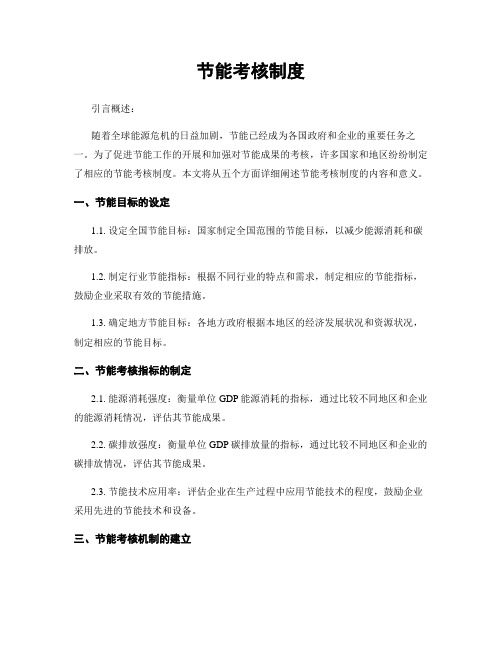 节能考核制度

引言概述：

随着全球能源危机的日益加剧，节能已经成为各国政府和企业的重要任务之一。为了促进节能工作的开展和加强对节能成果的考核，许多国家和地区纷纷制定了相应的节能考核制度。本文将从五个方面详细阐述节能考核制度的内容和意义。

一、节能目标的设定

1.1. 设定全国节能目标：国家制定全国范围的节能目标，以减少能源消耗和碳排放。

1.2. 制定行业节能指标：根据不同行业的特点和需求，制定相应的节能指标，鼓励企业采取有效的节能措施。

1.3. 确定地方节能目标：各地方政府根据本地区的经济发展状况和资源状况，制定相应的节能目标。

二、节能考核指标的制定

2.1. 能源消耗强度：衡量单位 GDP 能源消耗的指标，通过比较不同地区和企业的能源消耗情况，评估其节能成果。

2.2. 碳排放强度：衡量单位 GDP 碳排放量的指标，通过比较不同地区和企业的碳排放情况，评估其节能成果。

2.3. 节能技术应用率：评估企业在生产过程中应用节能技术的程度，鼓励企业采用先进的节能技术和设备。

三、节能考核机制的建立